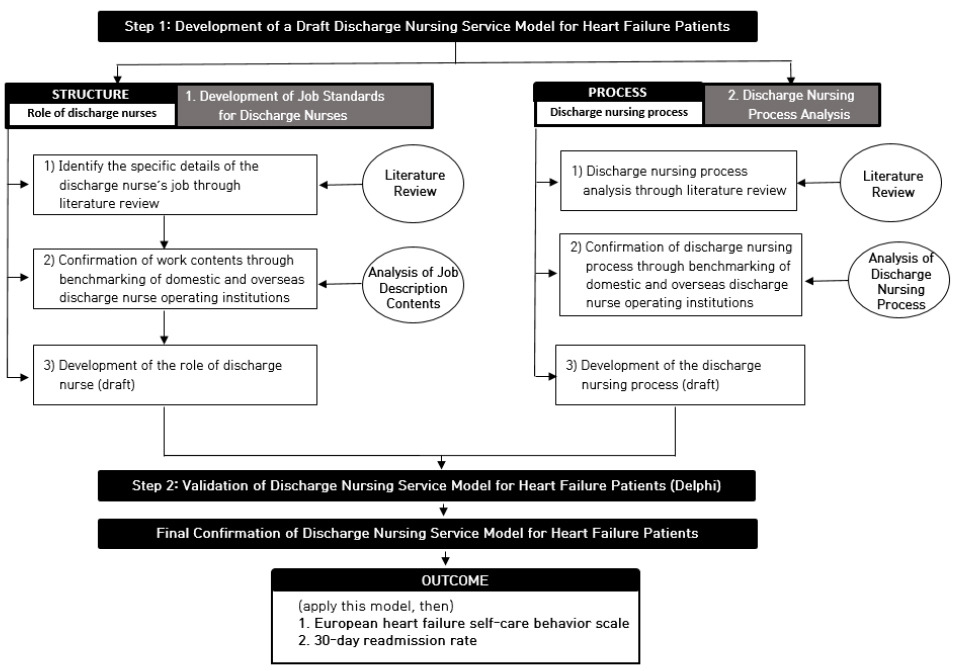 Step 1: Development of a Draft Discharge Nursing Service Model for Heart Failure Patients

STRUCTURE
Role of discharge nurses

1. Development of Job Standards for Discharge Nurses

1) Identify the specific details of the discharge nurse's job through literature review

Literature Review

2) Confirmation of work contents through benchmarking of domestic and overseas discharge nurse operating institutions

Analysis of Job Description Contents

3) Development of the role of discharge nurse (draft)

PROCESS
Discharge nursing process

2. Discharge Nursing Process Analysis

1) Discharge nursing process analysis through literature review

Literature Review

2) Confirmation of discharge nursing process through benchmarking of domestic and overseas discharge nurse operating institutions

Analysis of Discharge Nursing Process

3) Development of the discharge nursing process (draft)

Step 2: Validation of Discharge Nursing Service Model for Heart Failure Patients (Delphi)

Final Confirmation of Discharge Nursing Service Model for Heart Failure Patients

OUTCOME

(apply this model, then)
1. European heart failure self-care behavior scale
2. 30-day readmission rate